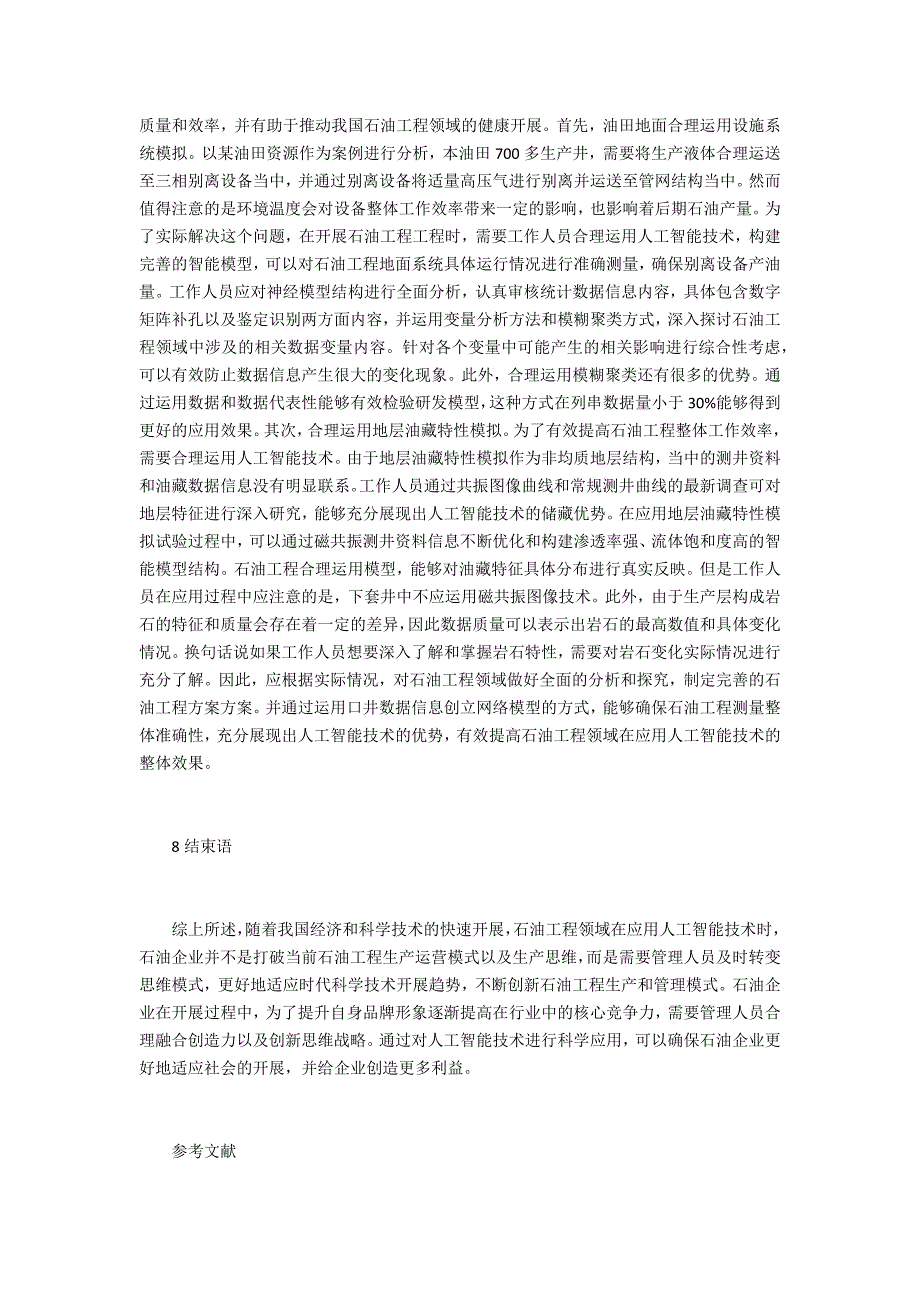 质量和效率，并有助于推动我国石油工程领域的健康开展。首先，油田地面合理运用设施系统模拟。以某油田资源作为案例进行分析，本油田 700 多生产井，需要将生产液体合理运送至三相别离设备当中，并通过别离设备将适量高压气进行别离并运送至管网结构当中。然而值得注意的是环境温度会对设备整体工作效率带来一定的影响，也影响着后期石油产量。为了实际解决这个问题，在开展石油工程工程时，需要工作人员合理运用人工智能技术，构建完善的智能模型，可以对石油工程地面系统具体运行情况进行准确测量，确保别离设备产油量。工作人员应对神经模型结构进行全面分析，认真审核统计数据信息内容，具体包含数字矩阵补孔以及鉴定识别两方面内容，并运用变量分析方法和模糊聚类方式，深入探讨石油工程领域中涉及的相关数据变量内容。针对各个变量中可能产生的相关影响进行综合性考虑，可以有效防止数据信息产生很大的变化现象。此外，合理运用模糊聚类还有很多的优势。通过运用数据和数据代表性能够有效检验研发模型，这种方式在列串数据量小于 30%能够得到更好的应用效果。其次，合理运用地层油藏特性模拟。为了有效提高石油工程整体工作效率，需要合理运用人工智能技术。由于地层油藏特性模拟作为非均质地层结构，当中的测井资料和油藏数据信息没有明显联系。工作人员通过共振图像曲线和常规测井曲线的最新调查可对地层特征进行深入研究，能够充分展现出人工智能技术的储藏优势。在应用地层油藏特性模拟试验过程中，可以通过磁共振测井资料信息不断优化和构建渗透率强、流体饱和度高的智能模型结构。石油工程合理运用模型，能够对油藏特征具体分布进行真实反映。但是工作人员在应用过程中应注意的是，下套井中不应运用磁共振图像技术。此外，由于生产层构成岩石的特征和质量会存在着一定的差异，因此数据质量可以表示出岩石的最高数值和具体变化情况。换句话说如果工作人员想要深入了解和掌握岩石特性，需要对岩石变化实际情况进行充分了解。因此，应根据实际情况，对石油工程领域做好全面的分析和探究，制定完善的石油工程方案方案。并通过运用口井数据信息创立网络模型的方式，能够确保石油工程测量整体准确性，充分展现出人工智能技术的优势，有效提高石油工程领域在应用人工智能技术的整体效果。

8 结束语

综上所述，随着我国经济和科学技术的快速开展，石油工程领域在应用人工智能技术时，石油企业并不是打破当前石油工程生产运营模式以及生产思维，而是需要管理人员及时转变思维模式，更好地适应时代科学技术开展趋势，不断创新石油工程生产和管理模式。石油企业在开展过程中，为了提升自身品牌形象逐渐提高在行业中的核心竞争力，需要管理人员合理融合创造力以及创新思维战略。通过对人工智能技术进行科学应用，可以确保石油企业更好地适应社会的开展，并给企业创造更多利益。

参考文献